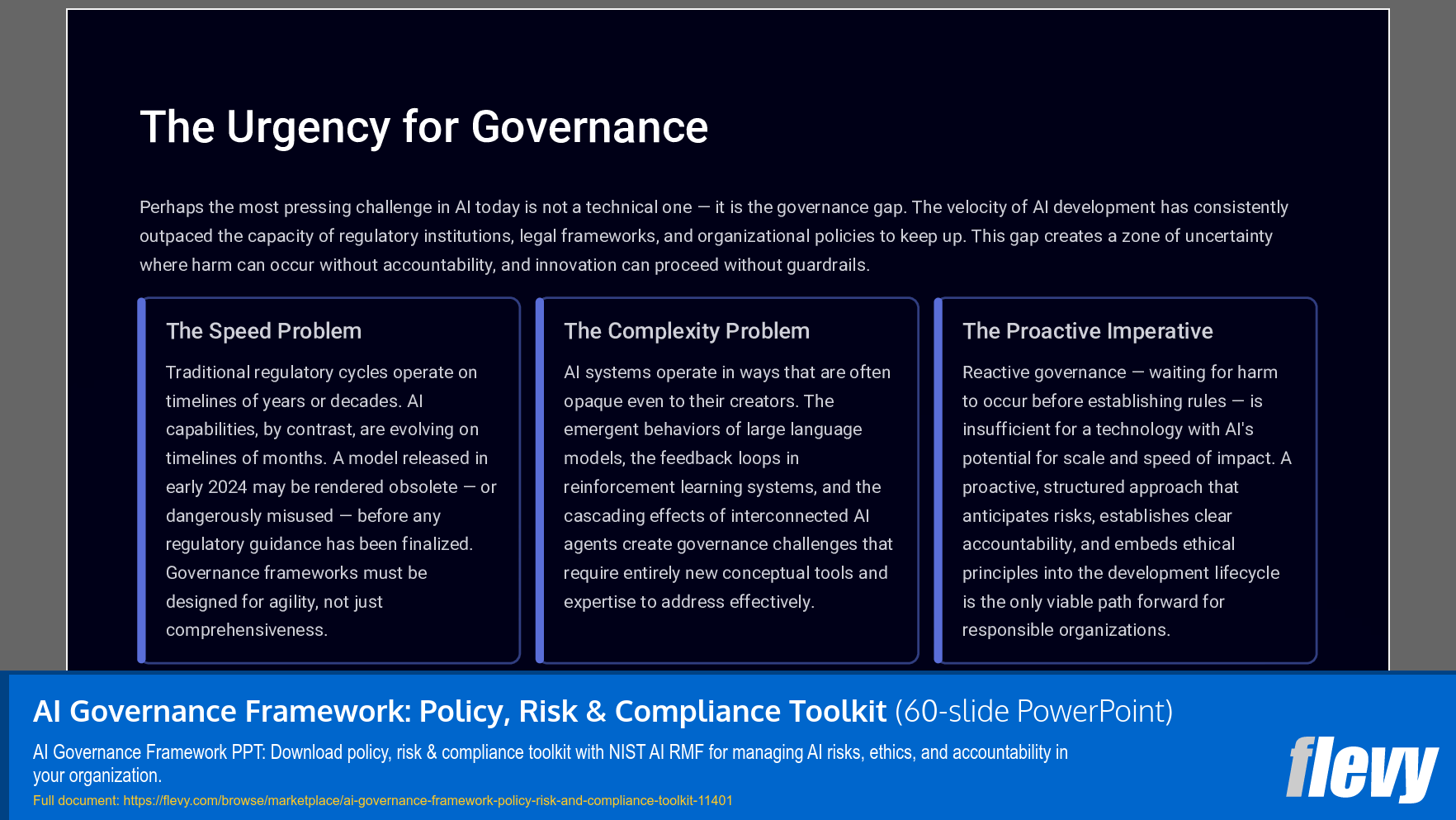 The Urgency for Governance

Perhaps the most pressing challenge in AI today is not a technical one — it is the governance gap. The velocity of AI development has consistently outpaced the capacity of regulatory institutions, legal frameworks, and organizational policies to keep up. This gap creates a zone of uncertainty where harm can occur without accountability, and innovation can proceed without guardrails.

The Speed Problem

Traditional regulatory cycles operate on timelines of years or decades. AI capabilities, by contrast, are evolving on timelines of months. A model released in early 2024 may be rendered obsolete — or dangerously misused — before any regulatory guidance has been finalized. Governance frameworks must be designed for agility, not just comprehensiveness.

The Complexity Problem

AI systems operate in ways that are often opaque even to their creators. The emergent behaviors of large language models, the feedback loops in reinforcement learning systems, and the cascading effects of interconnected AI agents create governance challenges that require entirely new conceptual tools and expertise to address effectively.

The Proactive Imperative

Reactive governance — waiting for harm to occur before establishing rules — is insufficient for a technology with AI's potential for scale and speed of impact. A proactive, structured approach that anticipates risks, establishes clear accountability, and embeds ethical principles into the development lifecycle is the only viable path forward for responsible organizations.

AI Governance Framework: Policy, Risk & Compliance Toolkit (60-slide PowerPoint)

AI Governance Framework PPT: Download policy, risk & compliance toolkit with NIST AI RMF for managing AI risks, ethics, and accountability in your organization.

Full document: https://flevy.com/browse/marketplace/ai-governance-framework-policy-risk-and-compliance-toolkit-11401

flevy